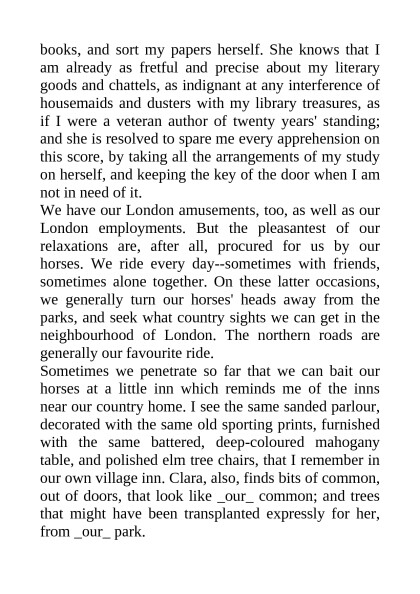 books, and sort my papers herself. She knows that I am already as fretful and precise about my literary goods and chattels, as indignant at any interference of housemaids and dusters with my library treasures, as if I were a veteran author of twenty years' standing; and she is resolved to spare me every apprehension on this score, by taking all the arrangements of my study on herself, and keeping the key of the door when I am not in need of it.
We have our London amusements, too, as well as our London employments. But the pleasantest of our relaxations are, after all, procured for us by our horses. We ride every day--sometimes with friends, sometimes alone together. On these latter occasions, we generally turn our horses' heads away from the parks, and seek what country sights we can get in the neighbourhood of London. The northern roads are generally our favourite ride.
Sometimes we penetrate so far that we can bait our horses at a little inn which reminds me of the inns near our country home. I see the same sanded parlour, decorated with the same old sporting prints, furnished with the same battered, deep-coloured mahogany table, and polished elm tree chairs, that I remember in our own village inn. Clara, also, finds bits of common, out of doors, that look like _our_ common; and trees that might have been transplanted expressly for her, from _our_ park.